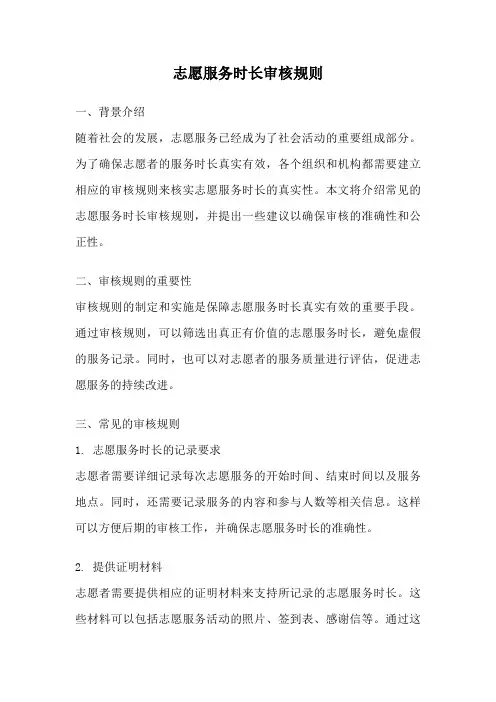 志愿服务时长审核规则

一、背景介绍

随着社会的发展，志愿服务已经成为了社会活动的重要组成部分。为了确保志愿者的服务时长真实有效，各个组织和机构都需要建立相应的审核规则来核实志愿服务时长的真实性。本文将介绍常见的志愿服务时长审核规则，并提出一些建议以确保审核的准确性和公正性。

二、审核规则的重要性

审核规则的制定和实施是保障志愿服务时长真实有效的重要手段。通过审核规则，可以筛选出真正有价值的志愿服务时长，避免虚假的服务记录。同时，也可以对志愿者的服务质量进行评估，促进志愿服务的持续改进。

三、常见的审核规则

1. 志愿服务时长的记录要求

志愿者需要详细记录每次志愿服务的开始时间、结束时间以及服务地点。同时，还需要记录服务的内容和参与人数等相关信息。这样可以方便后期的审核工作，并确保志愿服务时长的准确性。

2. 提供证明材料

志愿者需要提供相应的证明材料来支持所记录的志愿服务时长。这些材料可以包括志愿服务活动的照片、签到表、感谢信等。通过这